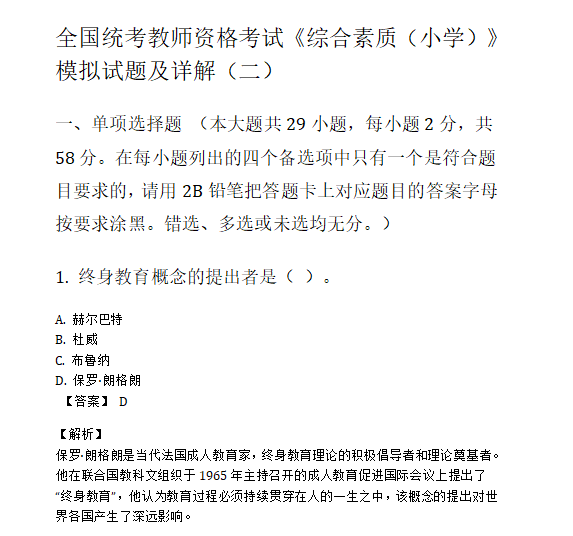 全国统考教师资格考试《综合素质（小学）》模拟试题及详解（二）

一、单项选择题 （本大题共 29 小题，每小题 2 分，共 58 分。在每小题列出的四个备选项中只有一个是符合题目要求的，请用 2B 铅笔把答题卡上对应题目的答案字母按要求涂黑。错选、多选或未选均无分。）

1. 终身教育概念的提出者是（ ）。

A. 赫尔巴特
B. 杜威
C. 布鲁纳
D. 保罗·朗格朗
【答案】 D

【解析】
保罗·朗格朗是当代法国成人教育家，终身教育理论的积极倡导者和理论奠基者。他在联合国教科文组织于 1965 年主持召开的成人教育促进国际会议上提出了“终身教育”，他认为教育过程必须持续贯穿在人的一生之中，该概念的提出对世界各国产生了深远影响。